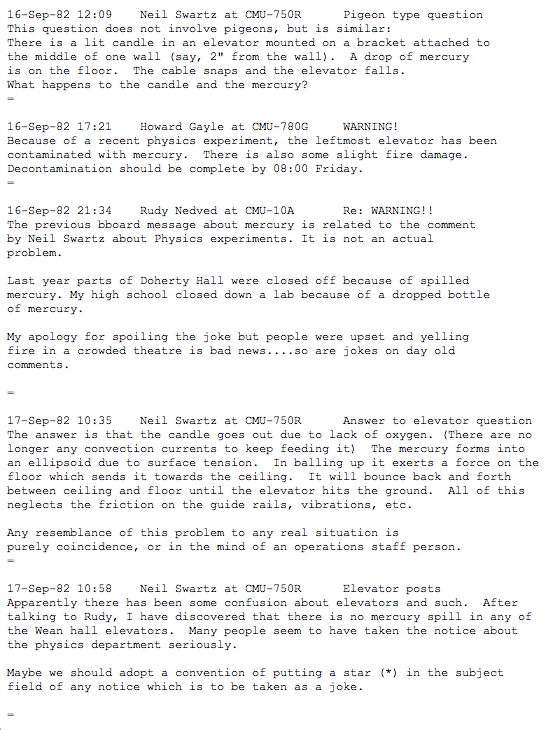 16-Sep-82 12:09    Neil Swartz at CMU-750R      Pigeon type question
This question does not involve pigeons, but is similar:
There is a lit candle in an elevator mounted on a bracket attached to the middle of one wall (say, 2" from the wall).  A drop of mercury is on the floor.  The cable snaps and the elevator falls.
What happens to the candle and the mercury?
=

16-Sep-82 17:21    Howard Gayle at CMU-780G     WARNING!
Because of a recent physics experiment, the leftmost elevator has been contaminated with mercury.  There is also some slight fire damage.
Decontamination should be complete by 08:00 Friday.
=

16-Sep-82 21:34    Rudy Nedved at CMU-10A       Re: WARNING!!
The previous bboard message about mercury is related to the comment by Neil Swartz about Physics experiments. It is not an actual problem.

Last year parts of Doherty Hall were closed off because of spilled mercury. My high school closed down a lab because of a dropped bottle of mercury.

My apology for spoiling the joke but people were upset and yelling fire in a crowded theatre is bad news....so are jokes on day old comments.

=

17-Sep-82 10:35    Neil Swartz at CMU-750R      Answer to elevator question
The answer is that the candle goes out due to lack of oxygen. (There are no longer any convection currents to keep feeding it)  The mercury forms into an ellipsoid due to surface tension.  In balling up it exerts a force on the floor which sends it towards the ceiling.  It will bounce back and forth between ceiling and floor until the elevator hits the ground.  All of this neglects the friction on the guide rails, vibrations, etc.

Any resemblance of this problem to any real situation is purely coincidence, or in the mind of an operations staff person.
=

17-Sep-82 10:58    Neil Swartz at CMU-750R      Elevator posts
Apparently there has been some confusion about elevators and such.  After talking to Rudy, I have discovered that there is no mercury spill in any of the Wean hall elevators.  Many people seem to have taken the notice about the physics department seriously.

Maybe we should adopt a convention of putting a star (*) in the subject field of any notice which is to be taken as a joke.

=